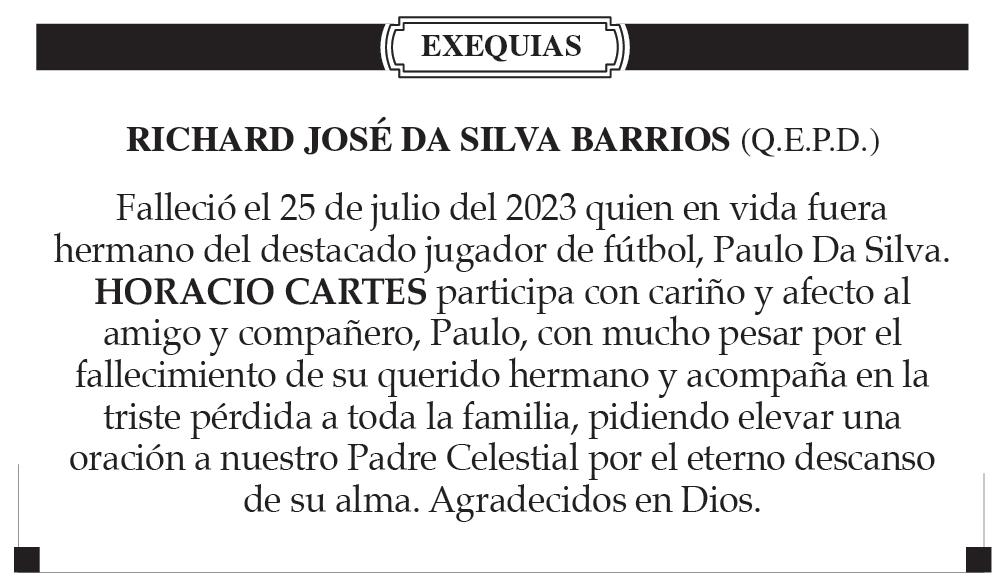 EXEQUIAS

RICHARD JOSÉ DA SILVA BARRIOS (Q.E.P.D.)

Falleció el 25 de julio del 2023 quien en vida fuera hermano del destacado jugador de fútbol, Paulo Da Silva. HORACIO CARTES participa con cariño y afecto al amigo y compañero, Paulo, con mucho pesar por el fallecimiento de su querido hermano y acompaña en la triste pérdida a toda la familia, pidiendo elevar una oración a nuestro Padre Celestial por el eterno descanso de su alma. Agradecidos en Dios.